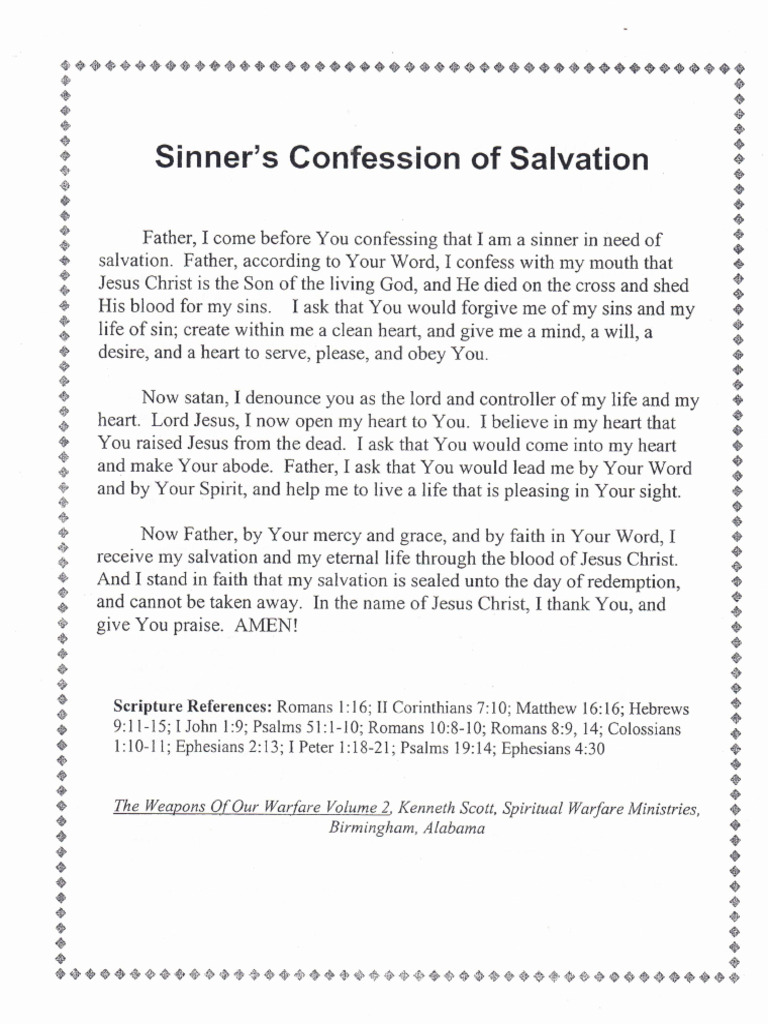 Sinner's Confession of Salvation

Father, I come before You confessing that I am a sinner in need of salvation. Father, according to Your Word, I confess with my mouth that Jesus Christ is the Son of the living God, and He died on the cross and shed His blood for my sins. I ask that You would forgive me of my sins and my life of sin; create within me a clean heart, and give me a mind, a will, a desire, and a heart to serve, please, and obey You.

Now satan, I denounce you as the lord and controller of my life and my heart. Lord Jesus, I now open my heart to You. I believe in my heart that You raised Jesus from the dead. I ask that You would come into my heart and make Your abode. Father, I ask that You would lead me by Your Word and by Your Spirit, and help me to live a life that is pleasing in Your sight.

Now Father, by Your mercy and grace, and by faith in Your Word, I receive my salvation and my eternal life through the blood of Jesus Christ. And I stand in faith that my salvation is sealed unto the day of redemption, and cannot be taken away. In the name of Jesus Christ, I thank You, and give You praise. AMEN!

Scripture References: Romans 1:16; II Corinthians 7:10; Matthew 16:16; Hebrews 9:11-15; I John 1:9; Psalms 51:1-10; Romans 10:8-10; Romans 8:9, 14; Colossians 1:10-11; Ephesians 2:13; I Peter 1:18-21; Psalms 19:14; Ephesians 4:30

The Weapons Of Our Warfare Volume 2, Kenneth Scott, Spiritual Warfare Ministries, Birmingham, Alabama